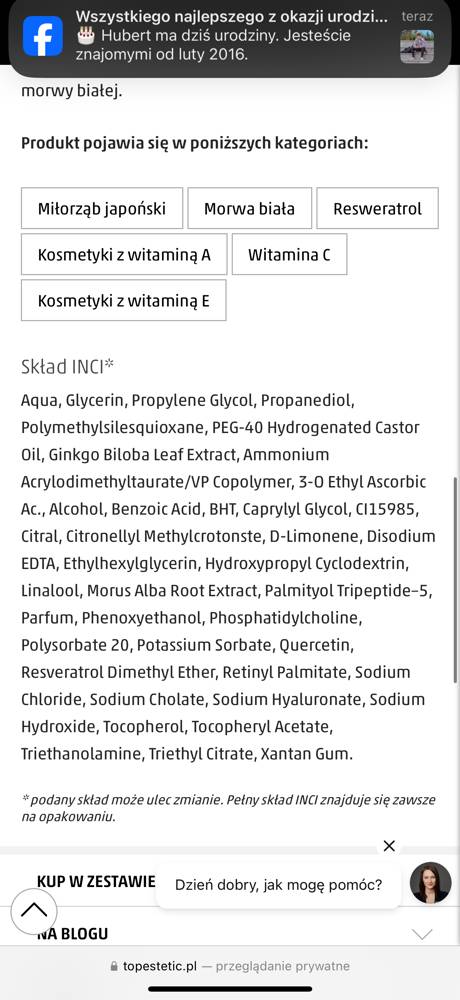 Wszystkiego najlepszego z okazji urodzi...
teraz
🎂 Hubert ma dziś urodziny. Jesteście znajomymi od luty 2016.

morwy białej.

Produkt pojawia się w poniższych kategoriach:

Miłorząb japoński
Morwa biała
Resweratrol
Kosmetyki z witaminą A
Witamina C
Kosmetyki z witaminą E

Skład INCI*

Aqua, Glycerin, Propylene Glycol, Propanediol, Polymethylsilesquioxane, PEG-40 Hydrogenated Castor Oil, Ginkgo Biloba Leaf Extract, Ammonium Acrylodimethyltaurate/VP Copolymer, 3-O Ethyl Ascorbic Ac., Alcohol, Benzoic Acid, BHT, Caprylyl Glycol, CI15985, Citral, Citronellyl Methylcrotonste, D-Limonene, Disodium EDTA, Ethylhexylglycerin, Hydroxypropyl Cyclodextrin, Linalool, Morus Alba Root Extract, Palmityol Tripeptide-5, Parfum, Phenoxyethanol, Phosphatidylcholine, Polysorbate 20, Potassium Sorbate, Quercetin, Resveratrol Dimethyl Ether, Retinyl Palmitate, Sodium Chloride, Sodium Cholate, Sodium Hyaluronate, Sodium Hydroxide, Tocopherol, Tocopheryl Acetate, Triethanolamine, Triethyl Citrate, Xantan Gum.

* podany skład może ulec zmianie. Pełny skład INCI znajduje się zawsze na opakowaniu.

KUP W ZESTAWIE
Dzień dobry, jak mogę pomóc?
NA BLOGU

topestetic.pl — przeglądanie prywatne